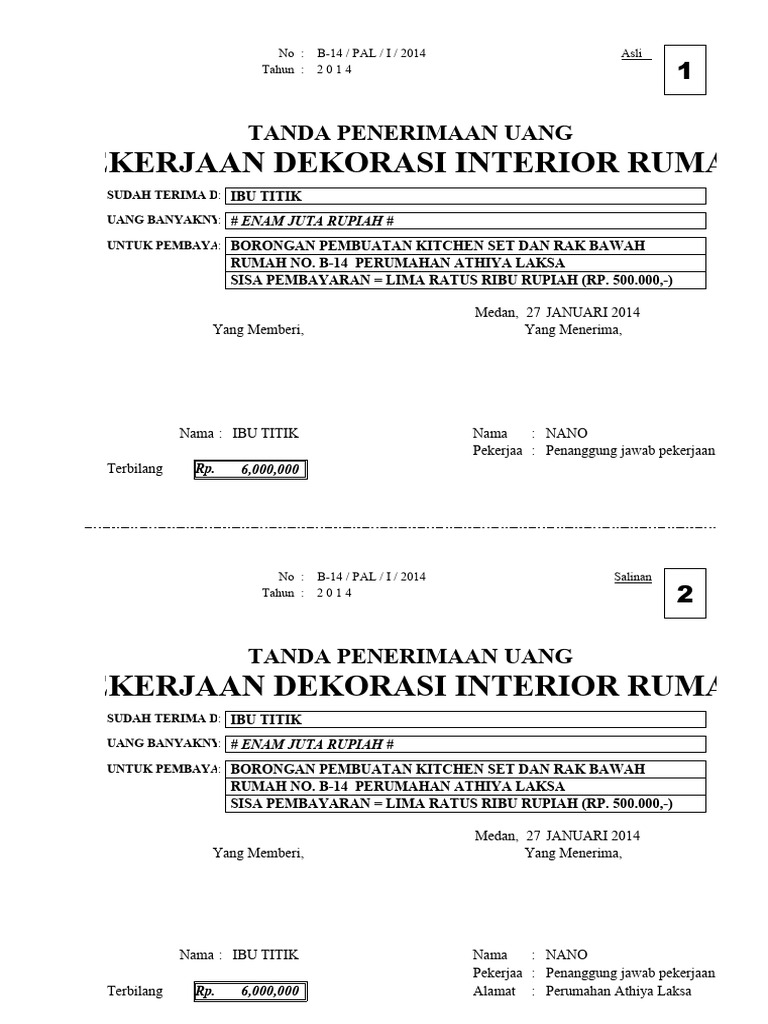 No : B-14 / PAL / I / 2014
Tahun : 2 0 1 4

Asli

1

TANDA PENERIMAAN UANG
EKERJAAN DEKORASI INTERIOR RUMA

SUDAH TERIMA D: IBU TITIK
UANG BANYAKNY: # ENAM JUTA RUPIAH #
UNTUK PEMBAYA: BORONGAN PEMBUATAN KITCHEN SET DAN RAK BAWAH
RUMAH NO. B-14 PERUMAHAN ATHIYA LAKSA
SISA PEMBAYARAN = LIMA RATUS RIBU RUPIAH (RP. 500.000,-)

Medan, 27 JANUARI 2014
Yang Memberi,
Yang Menerima,

Nama : IBU TITIK
Nama : NANO
Pekerjaa : Penanggung jawab pekerjaan
Terbilang Rp. 6,000,000

No : B-14 / PAL / I / 2014
Tahun : 2 0 1 4

Salinan

2

TANDA PENERIMAAN UANG
EKERJAAN DEKORASI INTERIOR RUMA

SUDAH TERIMA D: IBU TITIK
UANG BANYAKNY: # ENAM JUTA RUPIAH #
UNTUK PEMBAYA: BORONGAN PEMBUATAN KITCHEN SET DAN RAK BAWAH
RUMAH NO. B-14 PERUMAHAN ATHIYA LAKSA
SISA PEMBAYARAN = LIMA RATUS RIBU RUPIAH (RP. 500.000,-)

Medan, 27 JANUARI 2014
Yang Memberi,
Yang Menerima,

Nama : IBU TITIK
Nama : NANO
Pekerjaa : Penanggung jawab pekerjaan
Terbilang Rp. 6,000,000
Alamat : Perumahan Athiya Laksa